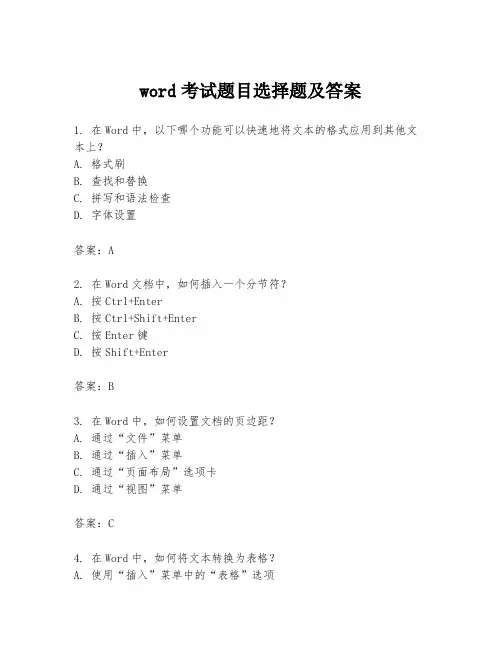 word 考试题目选择题及答案

1. 在 Word 中，以下哪个功能可以快速地将文本的格式应用到其他文本上？
A. 格式刷
B. 查找和替换
C. 拼写和语法检查
D. 字体设置

答案：A

2. 在 Word 文档中，如何插入一个分节符？
A. 按 Ctrl+Enter
B. 按 Ctrl+Shift+Enter
C. 按 Enter 键
D. 按 Shift+Enter

答案：B

3. 在 Word 中，如何设置文档的页边距？
A. 通过“文件”菜单
B. 通过“插入”菜单
C. 通过“页面布局”选项卡
D. 通过“视图”菜单

答案：C

4. 在 Word 中，如何将文本转换为表格？
A. 使用“插入”菜单中的“表格”选项